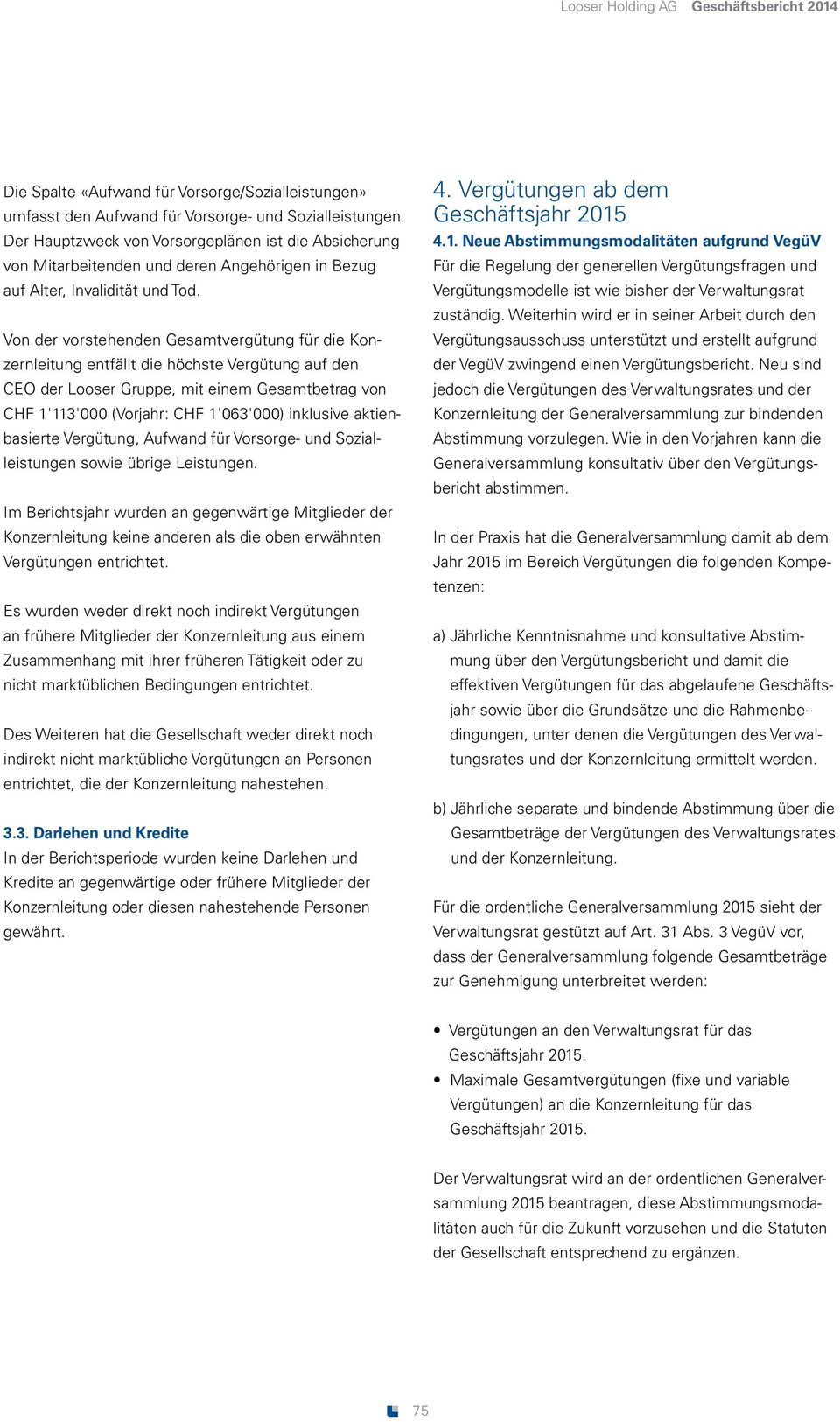 Looser Holding AG Geschäftsbericht 2014

Die Spalte «Aufwand für Vorsorge/Sozialleistungen» umfasst den Aufwand für Vorsorge- und Sozialleistungen. Der Hauptzweck von Vorsorgeplänen ist die Absicherung von Mitarbeitenden und deren Angehörigen in Bezug auf Alter, Invalidität und Tod.

Von der vorstehenden Gesamtvergütung für die Konzernleitung entfällt die höchste Vergütung auf den CEO der Looser Gruppe, mit einem Gesamtbetrag von CHF 1'113'000 (Vorjahr: CHF 1'063'000) inklusive aktienbasierte Vergütung, Aufwand für Vorsorge- und Sozialleistungen sowie übrige Leistungen.

Im Berichtsjahr wurden an gegenwärtige Mitglieder der Konzernleitung keine anderen als die oben erwähnten Vergütungen entrichtet.

Es wurden weder direkt noch indirekt Vergütungen an frühere Mitglieder der Konzernleitung aus einem Zusammenhang mit ihrer früheren Tätigkeit oder zu nicht marktüblichen Bedingungen entrichtet.

Des Weiteren hat die Gesellschaft weder direkt noch indirekt nicht marktübliche Vergütungen an Personen entrichtet, die der Konzernleitung nahestehen.

3.3. Darlehen und Kredite
In der Berichtsperiode wurden keine Darlehen und Kredite an gegenwärtige oder frühere Mitglieder der Konzernleitung oder diesen nahestehende Personen gewährt.

4. Vergütungen ab dem Geschäftsjahr 2015

4.1. Neue Abstimmungsmodalitäten aufgrund VegüV
Für die Regelung der generellen Vergütungsfragen und Vergütungsmodelle ist wie bisher der Verwaltungsrat zuständig. Weiterhin wird er in seiner Arbeit durch den Vergütungsausschuss unterstützt und erstellt aufgrund der VegüV zwingend einen Vergütungsbericht. Neu sind jedoch die Vergütungen des Verwaltungsrates und der Konzernleitung der Generalversammlung zur bindenden Abstimmung vorzulegen. Wie in den Vorjahren kann die Generalversammlung konsultativ über den Vergütungsbericht abstimmen.

In der Praxis hat die Generalversammlung damit ab dem Jahr 2015 im Bereich Vergütungen die folgenden Kompetenzen:

a) Jährliche Kenntnisnahme und konsultative Abstimmung über den Vergütungsbericht und damit die effektiven Vergütungen für das abgelaufene Geschäftsjahr sowie über die Grundsätze und die Rahmenbedingungen, unter denen die Vergütungen des Verwaltungsrates und der Konzernleitung ermittelt werden.

b) Jährliche separate und bindende Abstimmung über die Gesamtbeträge der Vergütungen des Verwaltungsrates und der Konzernleitung.

Für die ordentliche Generalversammlung 2015 sieht der Verwaltungsrat gestützt auf Art. 31 Abs. 3 VegüV vor, dass der Generalversammlung folgende Gesamtbeträge zur Genehmigung unterbreitet werden:

• Vergütungen an den Verwaltungsrat für das Geschäftsjahr 2015.
• Maximale Gesamtvergütungen (fixe und variable Vergütungen) an die Konzernleitung für das Geschäftsjahr 2015.

Der Verwaltungsrat wird an der ordentlichen Generalversammlung 2015 beantragen, diese Abstimmungsmodalitäten auch für die Zukunft vorzusehen und die Statuten der Gesellschaft entsprechend zu ergänzen.

75